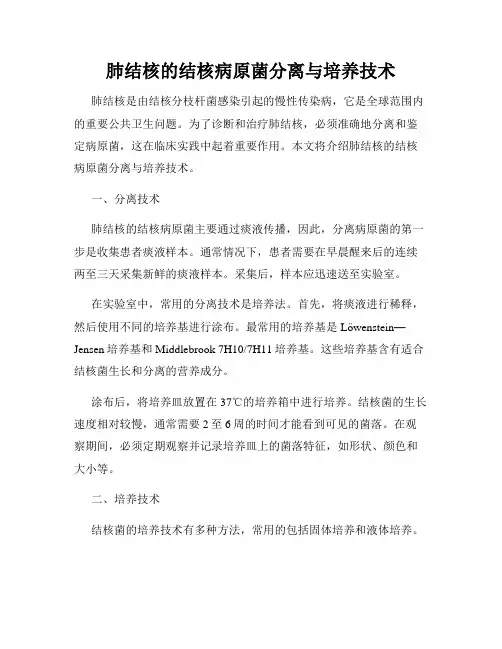 肺结核的结核病原菌分离与培养技术

肺结核是由结核分枝杆菌感染引起的慢性传染病，它是全球范围内的重要公共卫生问题。为了诊断和治疗肺结核，必须准确地分离和鉴定病原菌，这在临床实践中起着重要作用。本文将介绍肺结核的结核病原菌分离与培养技术。

一、分离技术

肺结核的结核病原菌主要通过痰液传播，因此，分离病原菌的第一步是收集患者痰液样本。通常情况下，患者需要在早晨醒来后的连续两至三天采集新鲜的痰液样本。采集后，样本应迅速送至实验室。

在实验室中，常用的分离技术是培养法。首先，将痰液进行稀释，然后使用不同的培养基进行涂布。最常用的培养基是 Löwenstein—Jensen 培养基和 Middlebrook 7H10/7H11 培养基。这些培养基含有适合结核菌生长和分离的营养成分。

涂布后，将培养皿放置在 37℃的培养箱中进行培养。结核菌的生长速度相对较慢，通常需要 2 至 6 周的时间才能看到可见的菌落。在观察期间，必须定期观察并记录培养皿上的菌落特征，如形状、颜色和大小等。

二、培养技术

结核菌的培养技术有多种方法，常用的包括固体培养和液体培养。